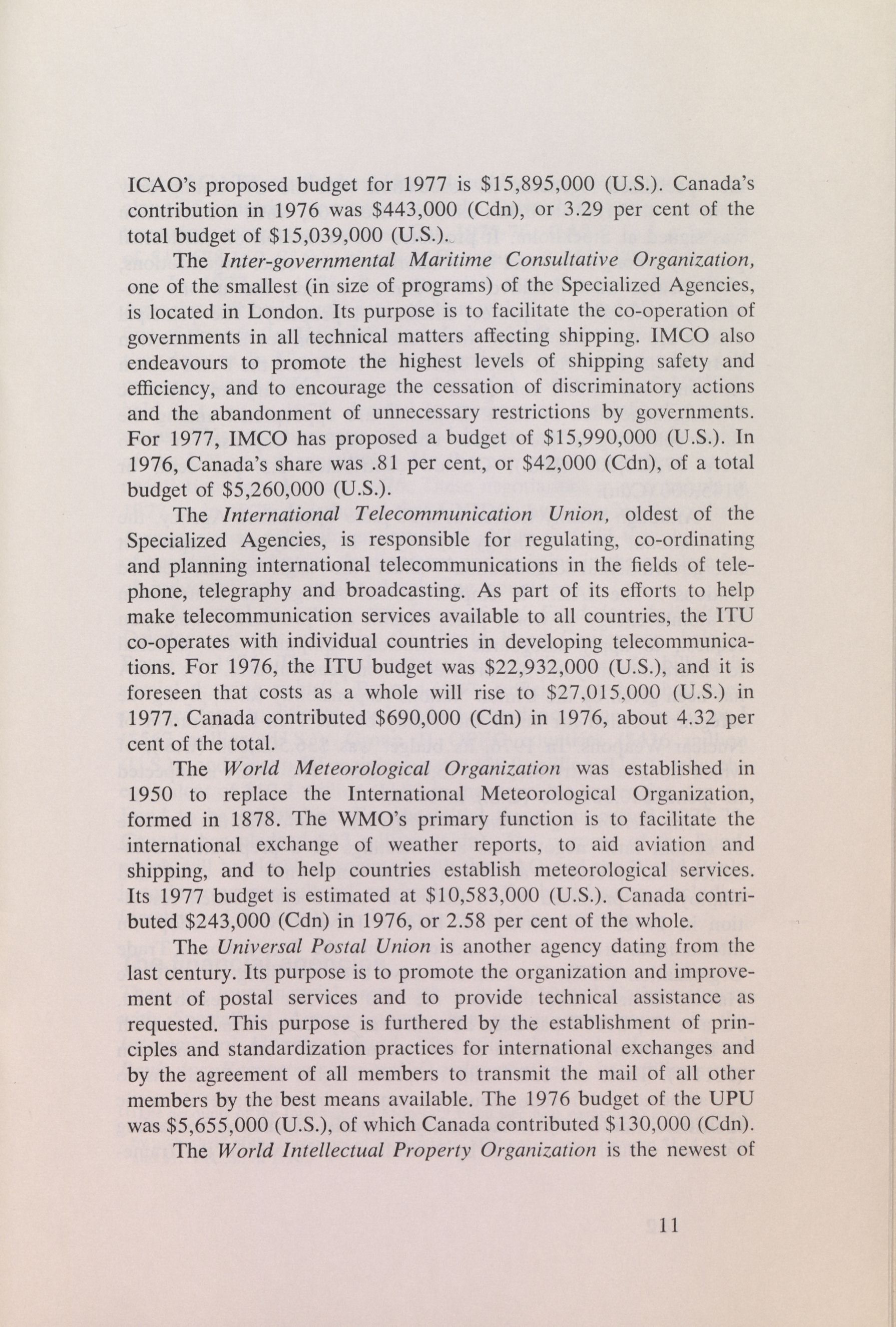 ICAO's proposed budget for 1977 is \$15,895,000 (U.S.). Canada's contribution in 1976 was \$443,000 (Cdn), or 3.29 per cent of the total budget of \$15,039,000 (U.S.).

The Inter-governmental Maritime Consultative Organization, one of the smallest (in size of programs) of the Specialized Agencies, is located in London. Its purpose is to facilitate the co-operation of governments in all technical matters affecting shipping. IMCO also endeavours to promote the highest levels of shipping safety and efficiency, and to encourage the cessation of discriminatory actions and the abandonment of unnecessary restrictions by governments. For 1977, IMCO has proposed a budget of \$15,990,000 (U.S.). In 1976, Canada's share was .81 per cent, or \$42,000 (Cdn), of a total budget of \$5,260,000 (U.S.).

The International Telecommunication Union, oldest of the Specialized Agencies, is responsible for regulating, co-ordinating and planning international telecommunications in the fields of telephone, telegraphy and broadcasting. As part of its efforts to help make telecommunication services available to all countries, the ITU co-operates with individual countries in developing telecommunications. For 1976, the ITU budget was \$22,932,000 (U.S.), and it is foreseen that costs as a whole will rise to \$27,015,000 (U.S.) in 1977. Canada contributed \$690,000 (Cdn) in 1976, about 4.32 per cent of the total.

The World Meteorological Organization was established in 1950 to replace the International Meteorological Organization, formed in 1878. The WMO's primary function is to facilitate the international exchange of weather reports, to aid aviation and shipping, and to help countries establish meteorological services. Its 1977 budget is estimated at \$10,583,000 (U.S.). Canada contributed \$243,000 (Cdn) in 1976, or 2.58 per cent of the whole.

The Universal Postal Union is another agency dating from the last century. Its purpose is to promote the organization and improvement of postal services and to provide technical assistance as requested. This purpose is furthered by the establishment of principles and standardization practices for international exchanges and by the agreement of all members to transmit the mail of all other members by the best means available. The 1976 budget of the UPU was \$5,655,000 (U.S.), of which Canada contributed \$130,000 (Cdn).

The World Intellectual Property Organization is the newest of

11